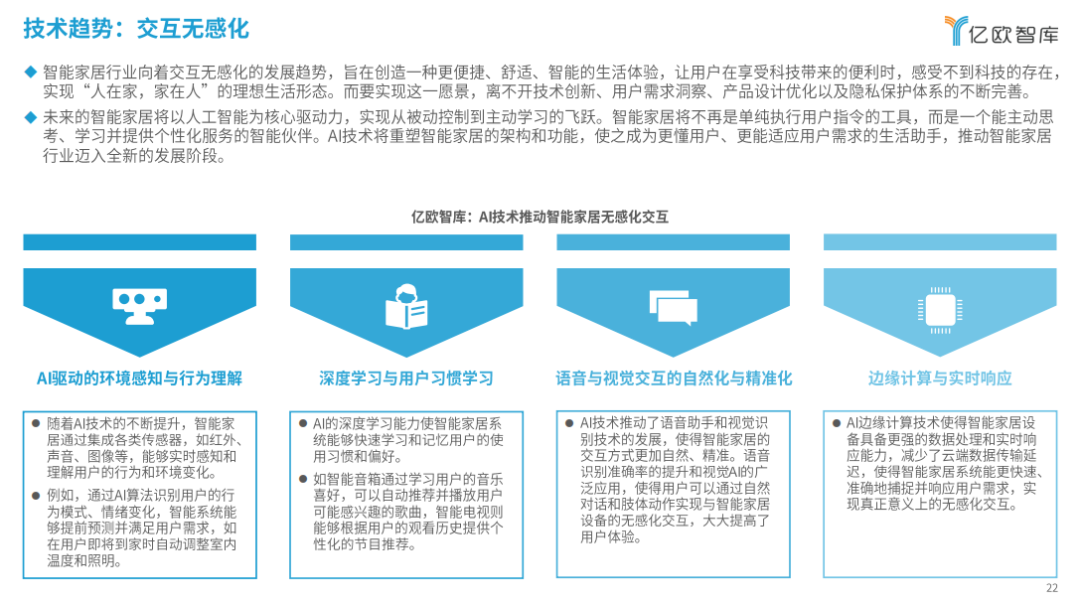 技术趋势：交互无感化

亿欧智库

◆ 智能家居行业向着交互无感化的发展趋势，旨在创造一种更便捷、舒适、智能的生活体验，让用户在享受科技带来的便利时，感受不到科技的存在，实现“人在家，家在人”的理想生活形态。而要实现这一愿景，离不开技术创新、用户需求洞察、产品设计优化以及隐私保护体系的不断完善。

◆ 未来的智能家居将以人工智能为核心驱动力，实现从被动控制到主动学习的飞跃。智能家居将不再是单纯执行用户指令的工具，而是一个能主动思考、学习并提供个性化服务的智能伙伴。AI技术将重塑智能家居的架构和功能，使之成为更懂用户、更能适应用户需求的生活助手，推动智能家居行业迈入全新的发展阶段。

亿欧智库：AI技术推动智能家居无感化交互

AI驱动的环境感知与行为理解

● 随着AI技术的不断提升，智能家居通过集成各类传感器，如红外、声音、图像等，能够实时感知和理解用户的行为和环境变化。

● 例如，通过AI算法识别用户的行为模式、情绪变化，智能系统能够提前预测并满足用户需求，如在用户即将到家时自动调整室内温度和照明。

深度学习与用户习惯学习

● AI的深度学习能力使智能家居系统能够快速学习和记忆用户的使用习惯和偏好。

● 如智能音箱通过学习用户的音乐喜好，可以自动推荐并播放用户可能感兴趣的歌曲，智能电视则能够根据用户的观看历史提供个性化的节目推荐。

语音与视觉交互的自然化与精准化

● AI技术推动了语音助手和视觉识别技术的发展，使得智能家居的交互方式更加自然、精准。语音识别准确率的提升和视觉AI的广泛应用，使得用户可以通过自然对话和肢体动作实现与智能家居设备的无感化交互，大大提高了用户体验。

边缘计算与实时响应

● AI边缘计算技术使得智能家居设备具备更强的数据处理和实时响应能力，减少了云端数据传输延迟，使得智能家居系统能更快速、准确地捕捉并响应用户需求，实现真正意义上的无感化交互。

22